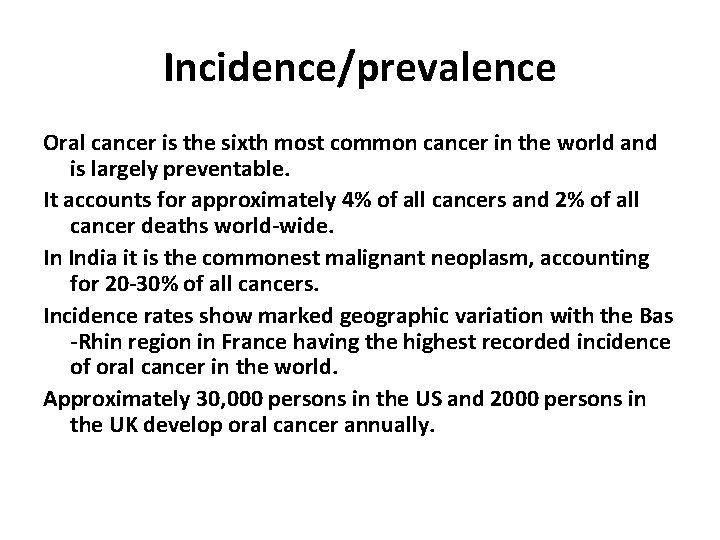 Incidence/prevalence

Oral cancer is the sixth most common cancer in the world and is largely preventable.

It accounts for approximately 4% of all cancers and 2% of all cancer deaths world-wide.

In India it is the commonest malignant neoplasm, accounting for 20-30% of all cancers.

Incidence rates show marked geographic variation with the Bas -Rhin region in France having the highest recorded incidence of oral cancer in the world.

Approximately 30,000 persons in the US and 2000 persons in the UK develop oral cancer annually.